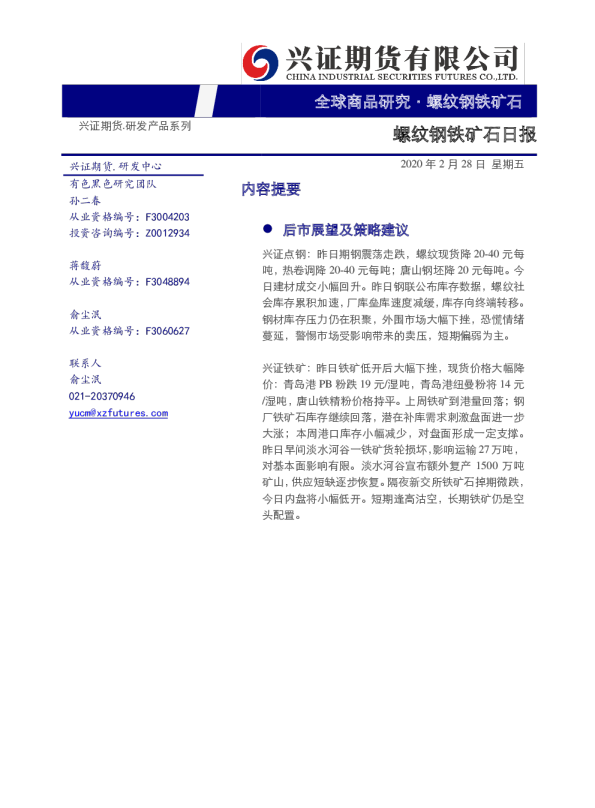 兴证期货有限公司
CHINA INDUSTRIAL SECURITIES FUTURES CO.,LTD.

全球商品研究·螺纹钢铁矿石

兴证期货.研发产品系列

螺纹钢铁矿石日报

2020年2月28日 星期五

兴证期货.研发中心
有色黑色研究团队
孙二春
从业资格编号：F3004203
投资咨询编号：Z0012934

蒋馥蔚
从业资格编号：F3048894

俞尘泯
从业资格编号：F3060627

联系人
俞尘泯
021-20370946
yucm@xzfutures.com

内容提要

• 后市展望及策略建议

兴证点钢：昨日期钢震荡走跌，螺纹现货降20-40元每吨，热卷调降20-40元每吨；唐山钢坯降20元每吨。今日建材成交小幅回升。昨日钢联公布库存数据，螺纹社会库存累积加速，厂库垒库速度减缓，库存向终端转移。钢材库存压力仍在积聚，外围市场大幅下挫，恐慌情绪蔓延，警惕市场受影响带来的卖压，短期偏弱为主。

兴证铁矿：昨日铁矿低开后大幅下挫，现货价格大幅降价：青岛港PB粉跌19元/湿吨，青岛港纽曼粉将14元/湿吨，唐山铁精粉价格持平。上周铁矿到港量回落；钢厂铁矿石库存继续回落，潜在补库需求刺激盘面进一步大涨；本周港口库存小幅减少，对盘面形成一定支撑。昨日早间淡水河谷一铁矿货轮损坏，影响运输27万吨，对基本面影响有限。淡水河谷宣布额外复产1500万吨矿山，供应短缺逐步恢复。隔夜新交所铁矿石掉期微跌，今日内盘将小幅低开。短期逢高沽空，长期铁矿仍是空头配置。